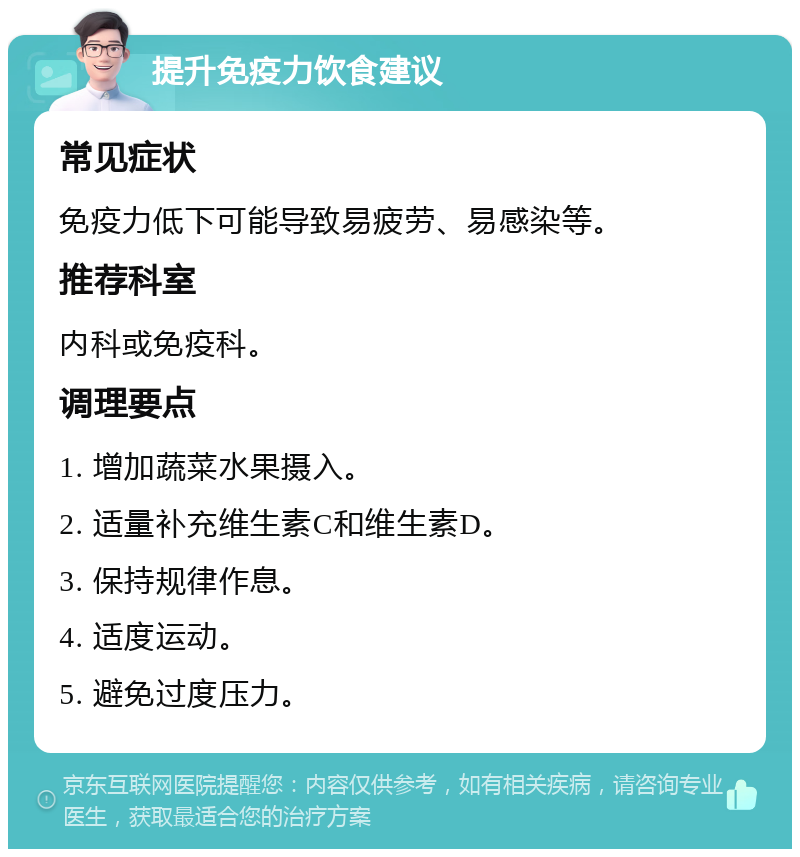 提升免疫力饮食建议

常见症状

免疫力低下可能导致易疲劳、易感染等。

推荐科室

内科或免疫科。

调理要点

1. 增加蔬菜水果摄入。

2. 适量补充维生素C和维生素D。

3. 保持规律作息。

4. 适度运动。

5. 避免过度压力。

京东互联网医院提醒您：内容仅供参考，如有相关疾病，请咨询专业医生，获取最适合您的治疗方案